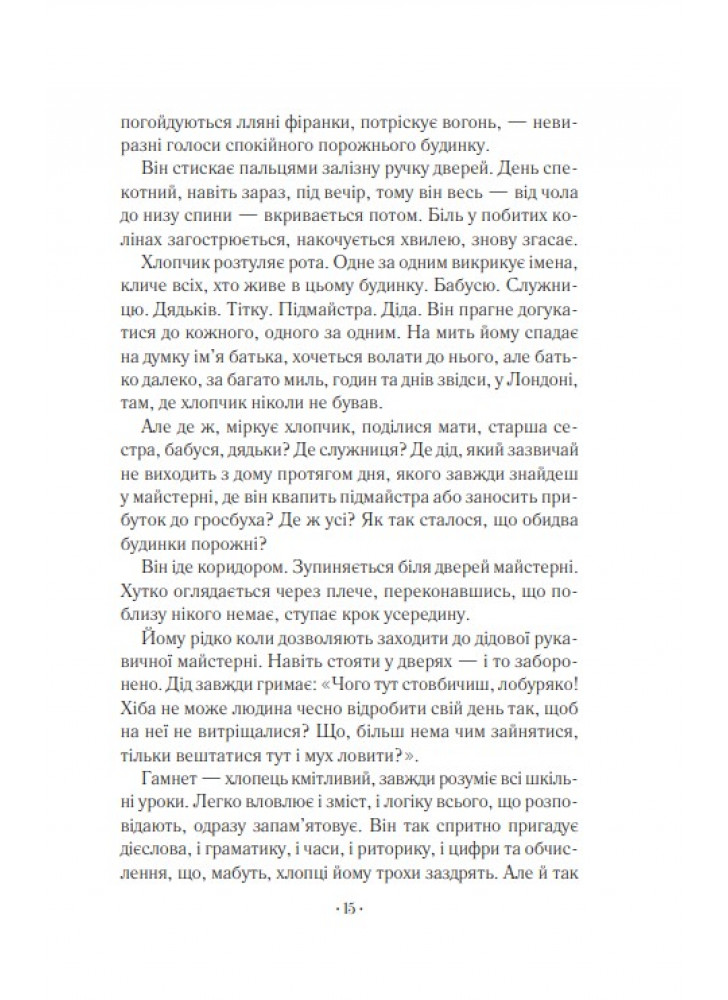 погойдуються лляні фіранки, потріскує вогонь, — невиразні голоси спокійного порожнього будинку.

Він стискає пальцями залізну ручку дверей. День спекотний, навіть зараз, під вечір, тому він весь — від чола до низу спини — вкривається потом. Біль у побитих колінах загострюється, накочується хвилею, знову згасає.

Хлопчик розтуляє рота. Одне за одним викрикує імена, кличе всіх, хто живе в цьому будинку. Бабусю. Служницю. Дядьків. Тітку. Підмайстра. Діда. Він прагне догукатися до кожного, одного за одним. На мить йому спадає на думку ім'я батька, хочеться волати до нього, але батько далеко, за багато миль, годин та днів звідси, у Лондоні, там, де хлопчик ніколи не бував.

Але де ж, міркує хлопчик, поділися мати, старша сестра, бабуся, дядьки? Де служниця? Де дід, який зазвичай не виходить з дому протягом дня, якого завжди знайдеш у майстерні, де він квапить підмайстра або заносить прибуток до гросбуха? Де ж усі? Як так сталося, що обидва будинки порожні?

Він іде коридором. Зупиняється біля дверей майстерні. Хутко оглядається через плече, переконавшись, що поблизу нікого немає, ступає крок усередину.

Йому рідко коли дозволяють заходити до дідової рукавичної майстерні. Навіть стояти у дверях — і то заборонено. Дід завжди гримає: «Чого тут стовбичиш, лобуряко! Хіба не може людина чесно відробити свій день так, щоб на неї не витріщалися? Що, більш нема чим зайнятися, тільки вештатися тут і мух ловити?».

Гамнет — хлопець кмітливий, завжди розуміє всі шкільні уроки. Легко вловлює і зміст, і логіку всього, що розповідають, одразу запам'ятовує. Він так спритно пригадує дієслова, і граматику, і часи, і риторику, і цифри та обчислення, що, мабуть, хлопці йому трохи заздрять. Але й так

· 15 ·